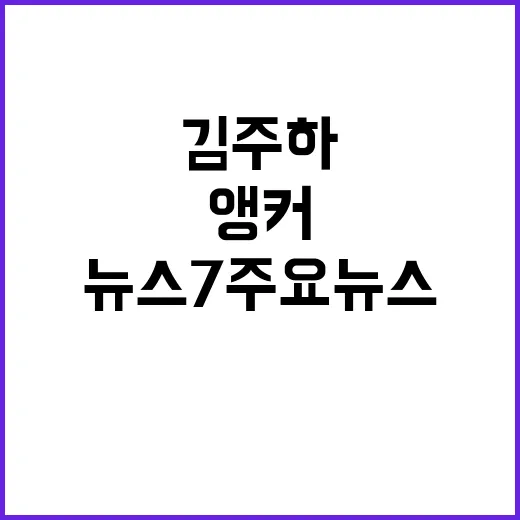 김주하
앵커
뉴스7주요뉴스